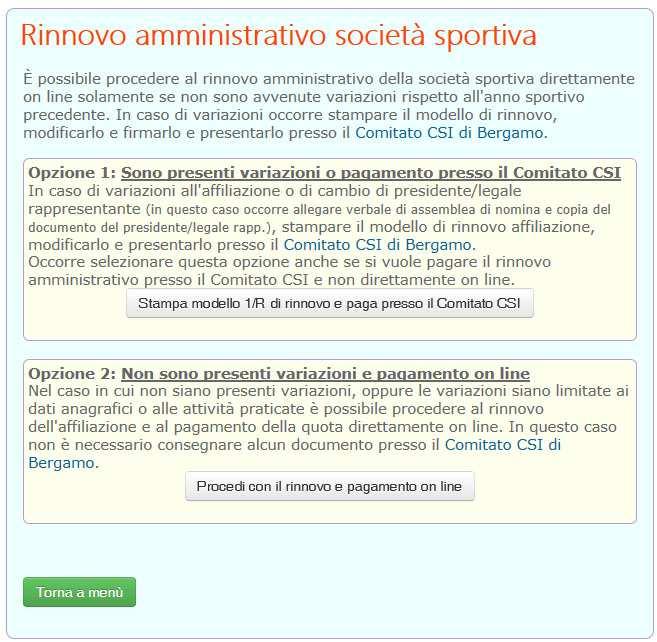 Rinnovo amministrativo società sportiva

È possibile procedere al rinnovo amministrativo della società sportiva direttamente on line solamente se non sono avvenute variazioni rispetto all'anno sportivo precedente. In caso di variazioni occorre stampare il modello di rinnovo, modificarlo e firmarlo e presentarlo presso il Comitato CSI di Bergamo.

Opzione 1: Sono presenti variazioni o pagamento presso il Comitato CSI
In caso di variazioni all'affiliazione o di cambio di presidente/legale rappresentante (in questo caso occorre allegare verbale di assemblea di nomina e copia del documento del presidente/legale rapp.), stampare il modello di rinnovo affiliazione, modificarlo e presentarlo presso il Comitato CSI di Bergamo.
Occorre selezionare questa opzione anche se si vuole pagare il rinnovo amministrativo presso il Comitato CSI e non direttamente on line.

Stampa modello 1/R di rinnovo e paga presso il Comitato CSI

Opzione 2: Non sono presenti variazioni e pagamento on line
Nel caso in cui non siano presenti variazioni, oppure le variazioni siano limitate ai dati anagrafici o alle attività praticate è possibile procedere al rinnovo dell'affiliazione e al pagamento della quota direttamente on line. In questo caso non è necessario consegnare alcun documento presso il Comitato CSI di Bergamo.

Procedi con il rinnovo e pagamento on line

Torna a menù